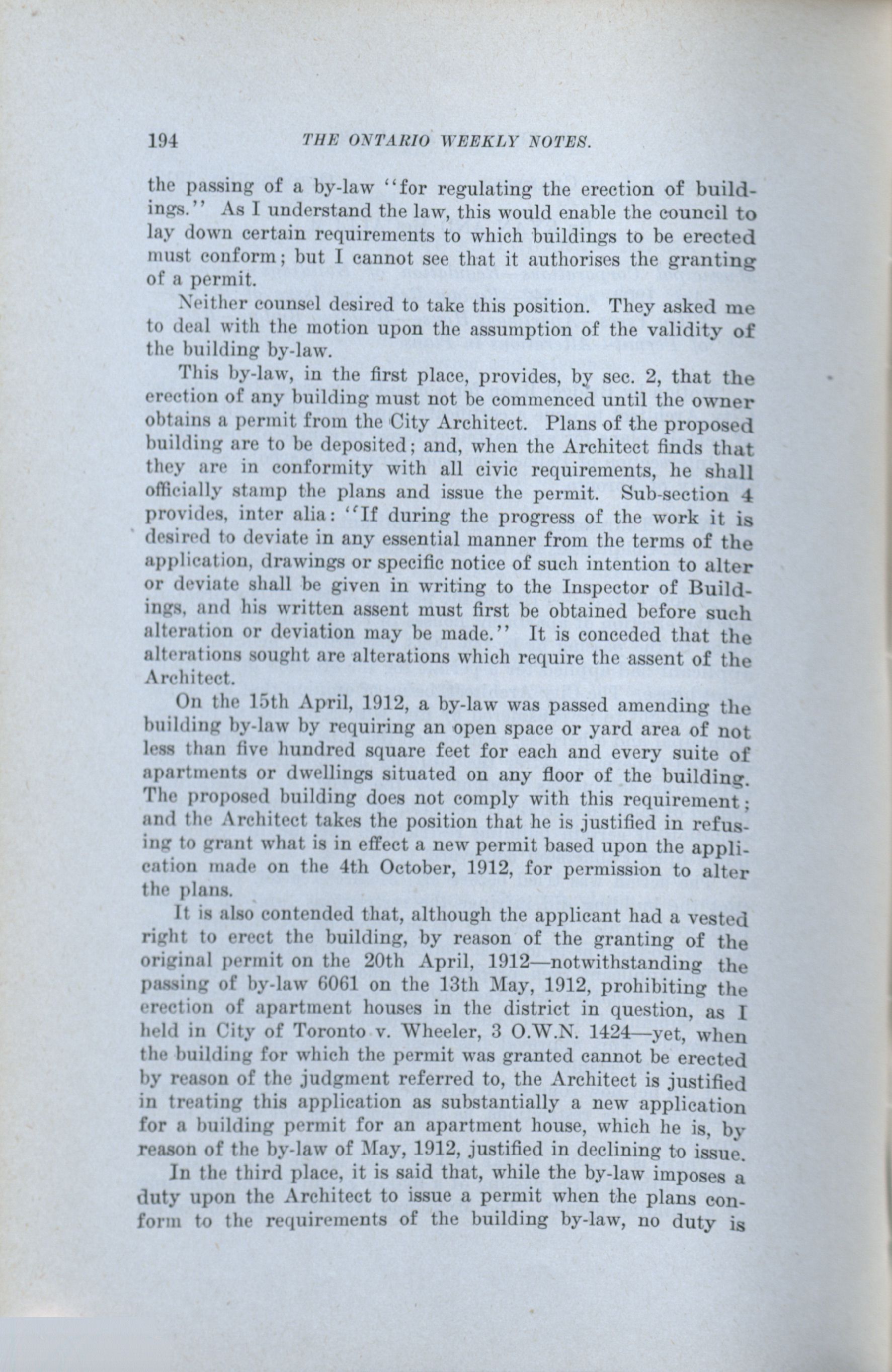 194 THE ONTARIO WEEKLY NOTES.

the passing of a by-law "for regulating the erection of buildings." As I understand the law, this would enable the council to lay down certain requirements to which buildings to be erected must conform; but I cannot see that it authorises the granting of a permit.

Neither counsel desired to take this position. They asked me to deal with the motion upon the assumption of the validity of the building by-law.

This by-law, in the first place, provides, by sec. 2, that the erection of any building must not be commenced until the owner obtains a permit from the City Architect. Plans of the proposed building are to be deposited; and, when the Architect finds that they are in conformity with all civic requirements, he shall officially stamp the plans and issue the permit. Sub-section 4 provides, inter alia: "If during the progress of the work it is desired to deviate in any essential manner from the terms of the application, drawings or specific notice of such intention to alter or deviate shall be given in writing to the Inspector of Buildings, and his written assent must first be obtained before such alteration or deviation may be made." It is conceded that the alterations sought are alterations which require the assent of the Architect.

On the 15th April, 1912, a by-law was passed amending the building by-law by requiring an open space or yard area of not less than five hundred square feet for each and every suite of apartments or dwellings situated on any floor of the building. The proposed building does not comply with this requirement; and the Architect takes the position that he is justified in refusing to grant what is in effect a new permit based upon the application made on the 4th October, 1912, for permission to alter the plans.

It is also contended that, although the applicant had a vested right to erect the building, by reason of the granting of the original permit on the 20th April, 1912—notwithstanding the passing of by-law 6061 on the 13th May, 1912, prohibiting the erection of apartment houses in the district in question, as I held in City of Toronto v. Wheeler, 3 O.W.N. 1424—yet, when the building for which the permit was granted cannot be erected by reason of the judgment referred to, the Architect is justified in treating this application as substantially a new application for a building permit for an apartment house, which he is, by reason of the by-law of May, 1912, justified in declining to issue.

In the third place, it is said that, while the by-law imposes a duty upon the Architect to issue a permit when the plans conform to the requirements of the building by-law, no duty is